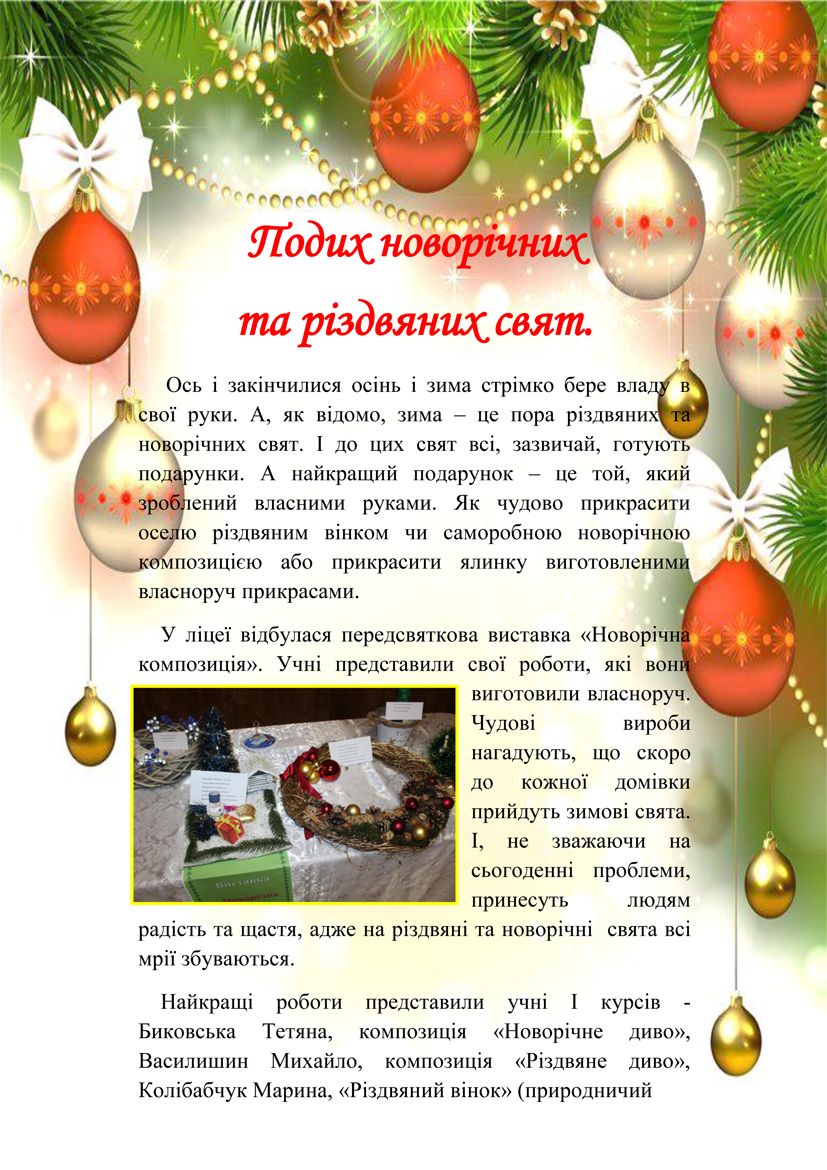 Подих новорічних
та різдвяних свят.

Ось і закінчилися осінь і зима стрімко бере владу в свої руки. А, як відомо, зима – це пора різдвяних та новорічних свят. І до цих свят всі, зазвичай, готують подарунки. А найкращий подарунок – це той, який зроблений власними руками. Як чудово прикрасити оселю різдвяним вінком чи саморобною новорічною композицією або прикрасити ялинку виготовленими власноруч прикрасами.

У ліцеї відбулася передсвяткова виставка «Новорічна композиція». Учні представили свої роботи, які вони виготовили власноруч. Чудові вироби нагадують, що скоро до кожної домівки прийдуть зимові свята. І, не зважаючи на сьогоденні проблеми, принесуть людям радість та щастя, адже на різдвяні та новорічні свята всі мрії збуваються.

Найкращі роботи представили учні І курсів - Биковська Тетяна, композиція «Новорічне диво», Василишин Михайло, композиція «Різдвяне диво», Колібабчук Марина, «Різдвяний вінок» (природничий